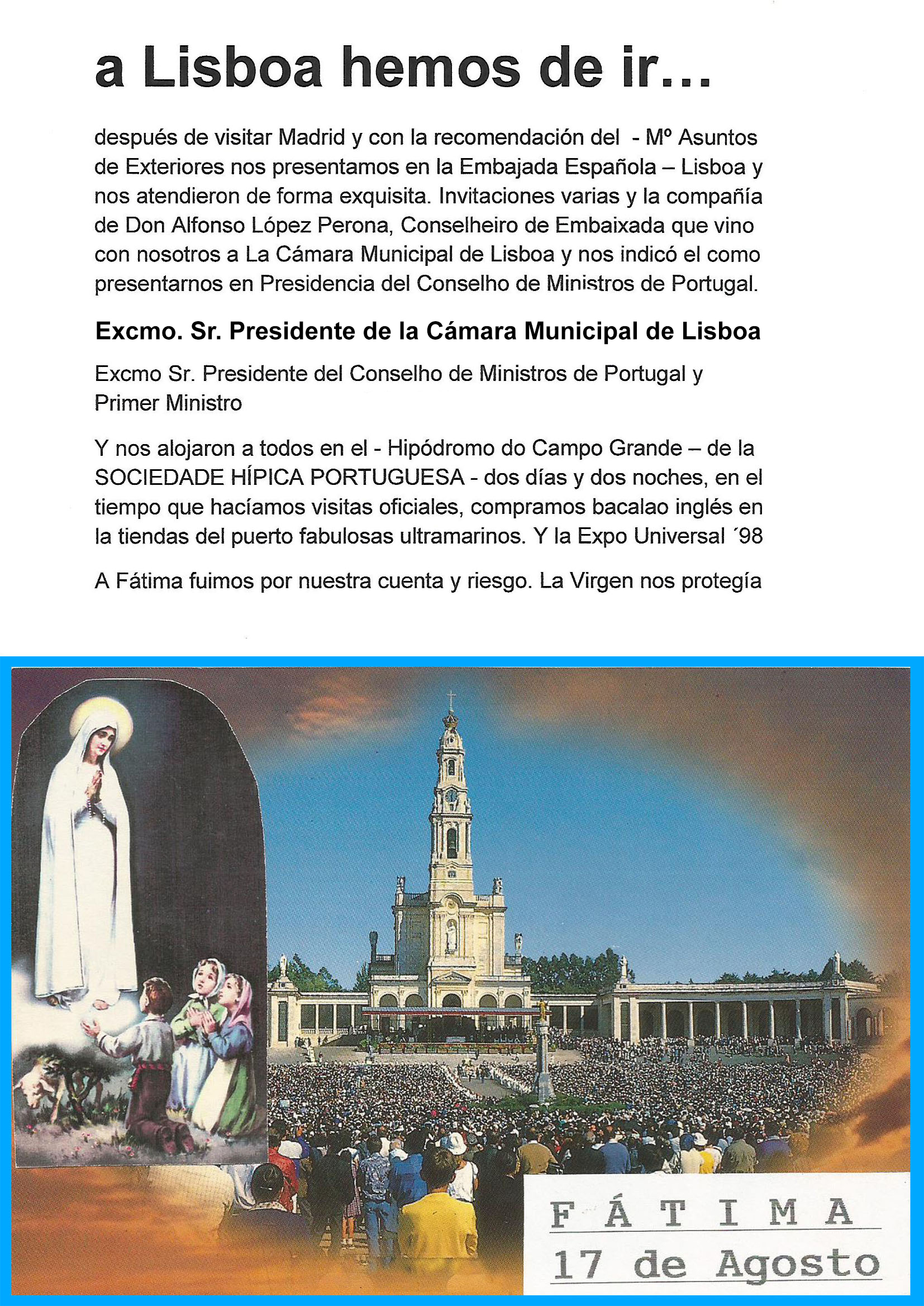 a Lisboa hemos de ir...

después de visitar Madrid y con la recomendación del - Mº Asuntos de Exteriores nos presentamos en la Embajada Española – Lisboa y nos atendieron de forma exquisita. Invitaciones varias y la compañía de Don Alfonso López Perona, Conselheiro de Embaixada que vino con nosotros a La Cámara Municipal de Lisboa y nos indicó el como presentarnos en Presidencia del Conselho de Ministros de Portugal.

Excmo. Sr. Presidente de la Cámara Municipal de Lisboa

Excmo Sr. Presidente del Conselho de Ministros de Portugal y Primer Ministro

Y nos alojaron a todos en el - Hipódromo do Campo Grande – de la SOCIEDADE HÍPICA PORTUGUESA - dos días y dos noches, en el tiempo que hacíamos visitas oficiales, compramos bacalao inglés en la tiendas del puerto fabulosas ultramarinos. Y la Expo Universal ´98

A Fátima fuimos por nuestra cuenta y riesgo. La Virgen nos protegía

FÁTIMA
17 de Agosto